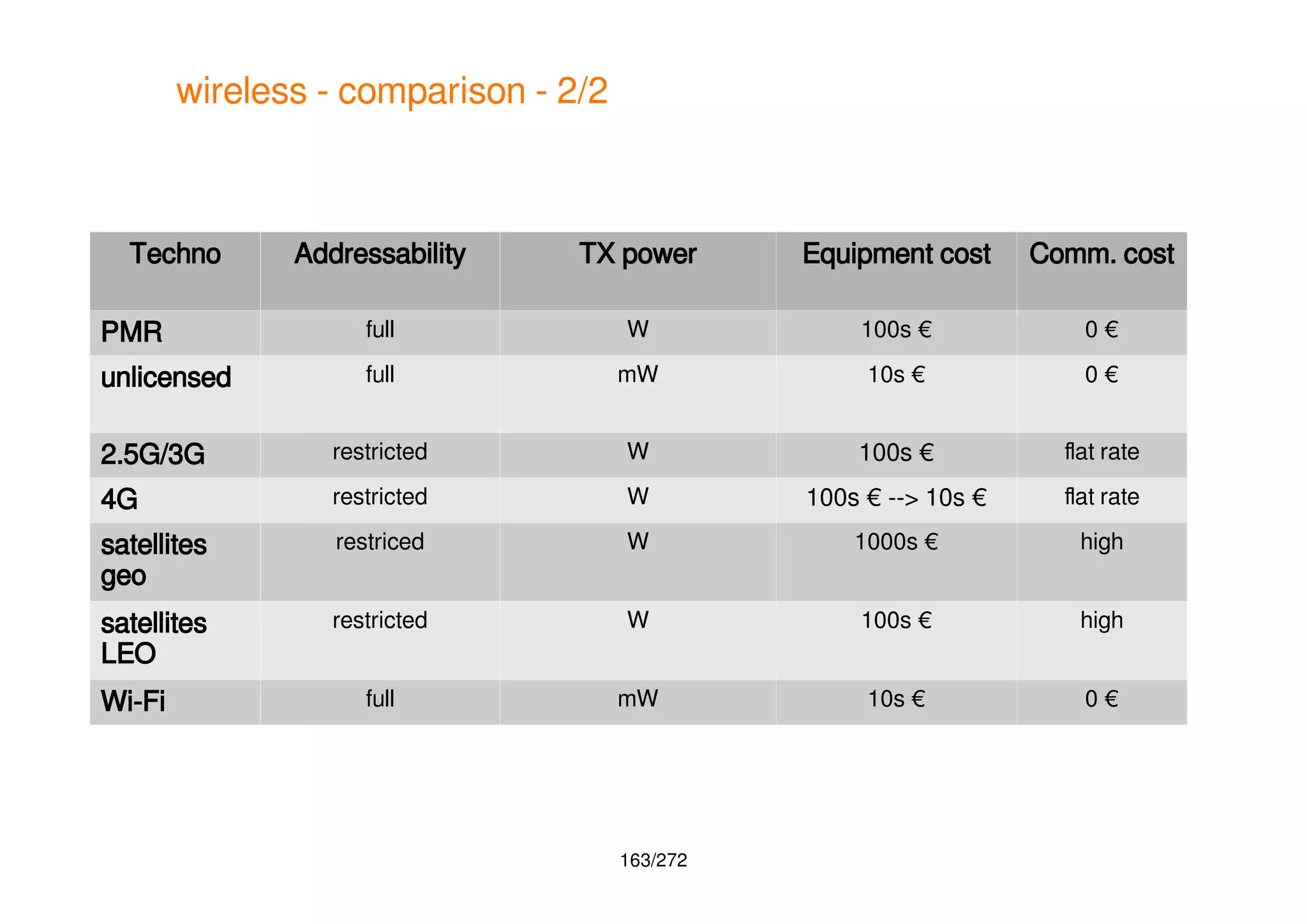 wireless - comparison - 2/2

| Techno | Addressability | TX power | Equipment cost | Comm. cost |
|---|---|---|---|---|
| PMR | full | W | 100s € | 0 € |
| unlicensed | full | mW | 10s € | 0 € |
| 2.5G/3G | restricted | W | 100s € | flat rate |
| 4G | restricted | W | 100s € --> 10s € | flat rate |
| satellites geo | restriced | W | 1000s € | high |
| satellites LEO | restricted | W | 100s € | high |
| Wi-Fi | full | mW | 10s € | 0 € |

163/272